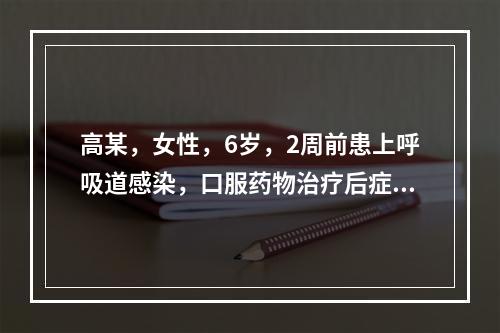 高某，女性，6岁，2周前患上呼吸道感染，口服药物治疗后症...